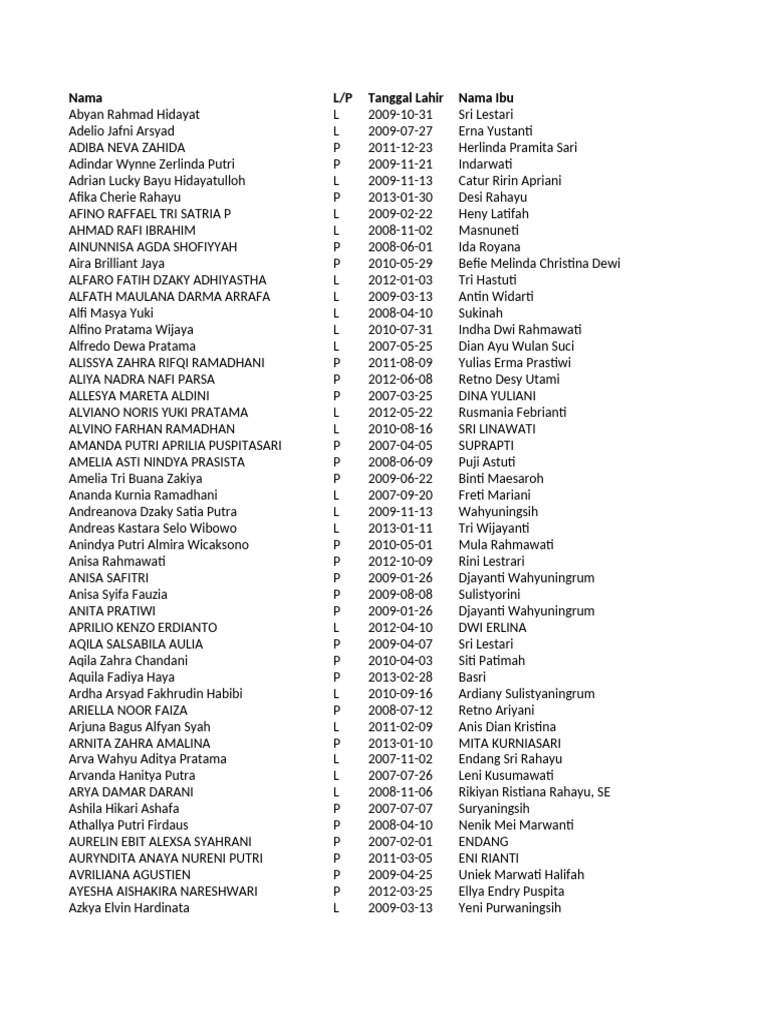 | Nama | L/P | Tanggal Lahir | Nama Ibu |
|---|---|---|---|
| Abyan Rahmad Hidayat | L | 2009-10-31 | Sri Lestari |
| Adelio Jafni Arsyad | L | 2009-07-27 | Erna Yustanti |
| ADIBA NEVA ZAHIDA | P | 2011-12-23 | Herlinda Pramita Sari |
| Adindar Wynne Zerlinda Putri | P | 2009-11-21 | Indarwati |
| Adrian Lucky Bayu Hidayatulloh | L | 2009-11-13 | Catur Ririn Apriani |
| Afika Cherie Rahayu | P | 2013-01-30 | Desi Rahayu |
| AFINO RAFFAEL TRI SATRIA P | L | 2009-02-22 | Heny Latifah |
| AHMAD RAFI IBRAHIM | L | 2008-11-02 | Masnuneti |
| AINUNNISA AGDA SHOFIYYAH | P | 2008-06-01 | Ida Royana |
| Aira Brilliant Jaya | P | 2010-05-29 | Befie Melinda Christina Dewi |
| ALFARO FATIH DZAKY ADHIYASTHA | L | 2012-01-03 | Tri Hastuti |
| ALFATH MAULANA DARMA ARRAFA | L | 2009-03-13 | Antin Widarti |
| Alfi Masya Yuki | L | 2008-04-10 | Sukinah |
| Alfino Pratama Wijaya | L | 2010-07-31 | Indha Dwi Rahmawati |
| Alfredo Dewa Pratama | L | 2007-05-25 | Dian Ayu Wulan Suci |
| ALISSYA ZAHRA RIFQI RAMADHANI | P | 2011-08-09 | Yulias Erma Prastiwi |
| ALIYA NADRA NAFI PARSA | P | 2012-06-08 | Retno Desy Utami |
| ALLESYA MARETA ALDINI | P | 2007-03-25 | DINA YULIANI |
| ALVIANO NORIS YUKI PRATAMA | L | 2012-05-22 | Rusmania Febrianti |
| ALVINO FARHAN RAMADHAN | L | 2010-08-16 | SRI LINAWATI |
| AMANDA PUTRI APRILIA PUSPITASARI | P | 2007-04-05 | SUPRAPTI |
| AMELIA ASTI NINDYA PRASISTA | P | 2008-06-09 | Puji Astuti |
| Amelia Tri Buana Zakiya | P | 2009-06-22 | Binti Maesaroh |
| Ananda Kurnia Ramadhani | L | 2007-09-20 | Freti Mariani |
| Andreanova Dzaky Satia Putra | L | 2009-11-13 | Wahyuningsih |
| Andreas Kastara Selo Wibowo | L | 2013-01-11 | Tri Wijayanti |
| Anindya Putri Almira Wicaksono | P | 2010-05-01 | Mula Rahmawati |
| Anisa Rahmawati | P | 2012-10-09 | Rini Lestrari |
| ANISA SAFITRI | P | 2009-01-26 | Djayanti Wahyuningrum |
| Anisa Syifa Fauzia | P | 2009-08-08 | Sulistyorini |
| ANITA PRATIWI | P | 2009-01-26 | Djayanti Wahyuningrum |
| APRILIO KENZO ERDIANTO | L | 2012-04-10 | DWI ERLINA |
| AQILA SALSABILA AULIA | P | 2009-04-07 | Sri Lestari |
| Aqila Zahra Chandani | P | 2010-04-03 | Siti Patimah |
| Aquila Fadiya Haya | P | 2013-02-28 | Basri |
| Ardha Arsyad Fakhrudin Habibi | L | 2010-09-16 | Ardiany Sulistyaningrum |
| ARIELLA NOOR FAIZA | P | 2008-07-12 | Retno Ariyani |
| Arjuna Bagus Alfyan Syah | L | 2011-02-09 | Anis Dian Kristina |
| ARNITA ZAHRA AMALINA | P | 2013-01-10 | MITA KURNIASARI |
| Arva Wahyu Aditya Pratama | L | 2007-11-02 | Endang Sri Rahayu |
| Arvanda Hanitya Putra | L | 2007-07-26 | Leni Kusumawati |
| ARYA DAMAR DARANI | L | 2008-11-06 | Rikiyan Ristiana Rahayu, SE |
| Ashila Hikari Ashafa | P | 2007-07-07 | Suryaningsih |
| Athallya Putri Firdaus | P | 2008-04-10 | Nenik Mei Marwanti |
| AURELIN EBIT ALEXSA SYAHRANI | P | 2007-02-01 | ENDANG |
| AURYNDITA ANAYA NURENI PUTRI | P | 2011-03-05 | ENI RIANTI |
| AVRILIANA AGUSTIEN | P | 2009-04-25 | Uniek Marwati Halifah |
| AYESHA AISHAKIRA NARESHWARI | P | 2012-03-25 | Ellya Endry Puspita |
| Azkya Elvin Hardinata | L | 2009-03-13 | Yeni Purwaningsih |